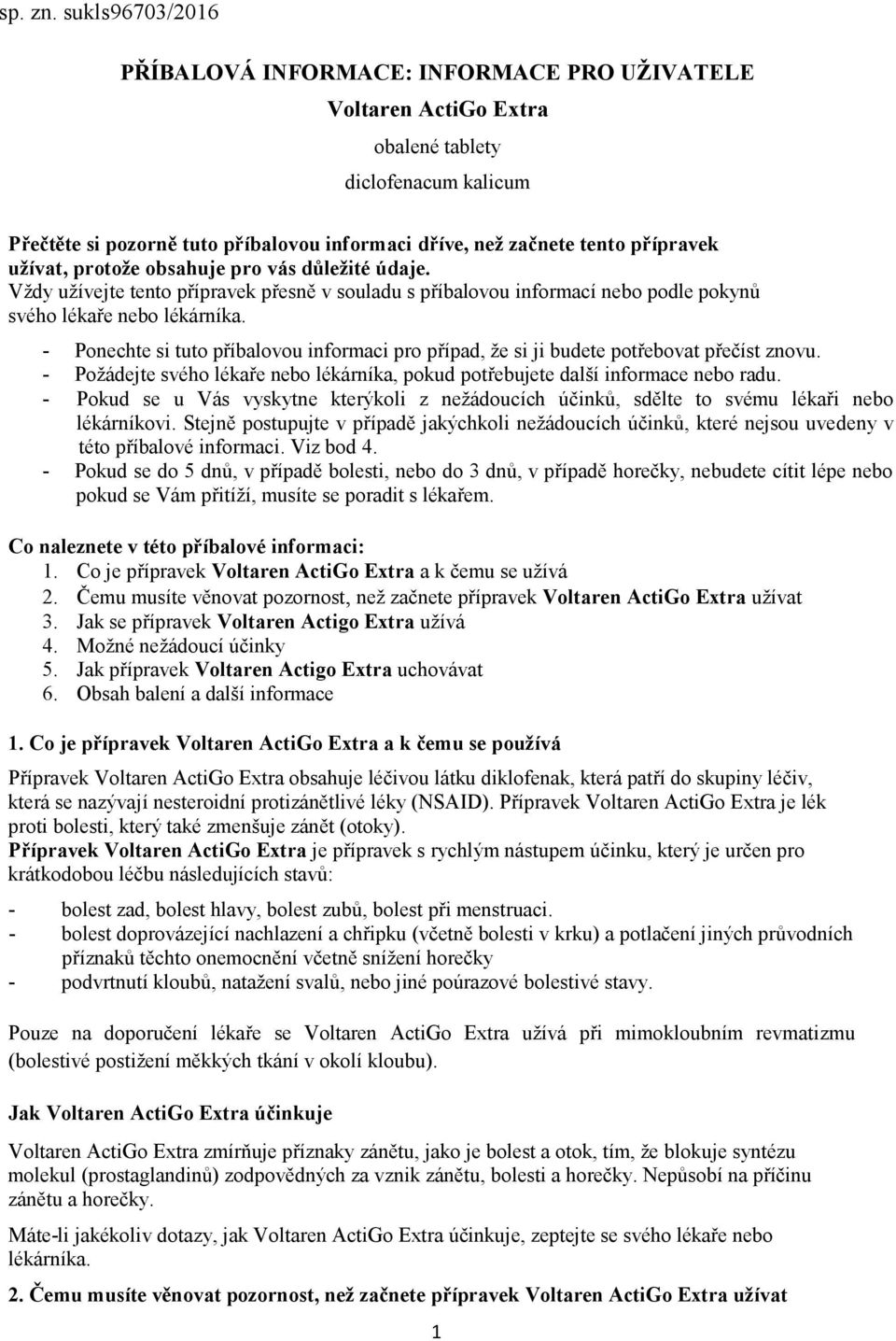 sp. zn. sukls96703/2016

PŘÍBALOVÁ INFORMACE: INFORMACE PRO UŽIVATELE
Voltaren ActiGo Extra
obalené tablety
diclofenacum kalicum

Přečtěte si pozorně tuto příbalovou informaci dříve, než začnete tento přípravek užívat, protože obsahuje pro vás důležité údaje.
Vždy užívejte tento přípravek přesně v souladu s příbalovou informací nebo podle pokynů svého lékaře nebo lékárníka.
- Ponechte si tuto příbalovou informaci pro případ, že si ji budete potřebovat přečíst znovu.
- Požádejte svého lékaře nebo lékárníka, pokud potřebujete další informace nebo radu.
- Pokud se u Vás vyskytne kterýkoli z nežádoucích účinků, sdělte to svému lékaři nebo lékárníkovi. Stejně postupujte v případě jakýchkoli nežádoucích účinků, které nejsou uvedeny v této příbalové informaci. Viz bod 4.
- Pokud se do 5 dnů, v případě bolesti, nebo do 3 dnů, v případě horečky, nebudete cítit lépe nebo pokud se Vám přitíží, musíte se poradit s lékařem.

Co naleznete v této příbalové informaci:
1. Co je přípravek Voltaren ActiGo Extra a k čemu se užívá
2. Čemu musíte věnovat pozornost, než začnete přípravek Voltaren ActiGo Extra užívat
3. Jak se přípravek Voltaren Actigo Extra užívá
4. Možné nežádoucí účinky
5. Jak přípravek Voltaren Actigo Extra uchovávat
6. Obsah balení a další informace

1. Co je přípravek Voltaren ActiGo Extra a k čemu se používá

Přípravek Voltaren ActiGo Extra obsahuje léčivou látku diklofenak, která patří do skupiny léčiv, která se nazývají nesteroidní protizánětlivé léky (NSAID). Přípravek Voltaren ActiGo Extra je lék proti bolesti, který také zmenšuje zánět (otoky).
Přípravek Voltaren ActiGo Extra je přípravek s rychlým nástupem účinku, který je určen pro krátkodobou léčbu následujících stavů:
- bolest zad, bolest hlavy, bolest zubů, bolest při menstruaci.
- bolest doprovázející nachlazení a chřipku (včetně bolesti v krku) a potlačení jiných průvodních příznaků těchto onemocnění včetně snížení horečky
- podvrtnutí kloubů, natažení svalů, nebo jiné poúrazové bolestivé stavy.

Pouze na doporučení lékaře se Voltaren ActiGo Extra užívá při mimokloubním revmatizmu (bolestivé postižení měkkých tkání v okolí kloubu).

Jak Voltaren ActiGo Extra účinkuje

Voltaren ActiGo Extra zmírňuje příznaky zánětu, jako je bolest a otok, tím, že blokuje syntézu molekul (prostaglandinů) zodpovědných za vznik zánětu, bolesti a horečky. Nepůsobí na příčinu zánětu a horečky.

Máte-li jakékoliv dotazy, jak Voltaren ActiGo Extra účinkuje, zeptejte se svého lékaře nebo lékárníka.

2. Čemu musíte věnovat pozornost, než začnete přípravek Voltaren ActiGo Extra užívat

1